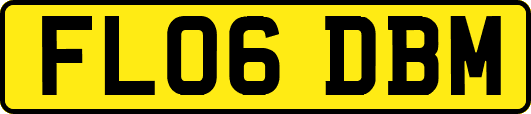 FL06 DBM